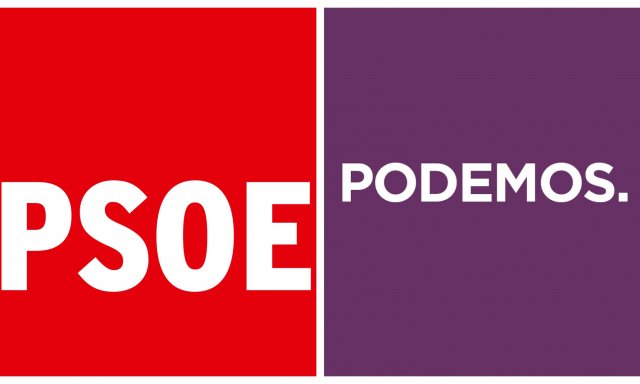 PSOE

PODEMOS.